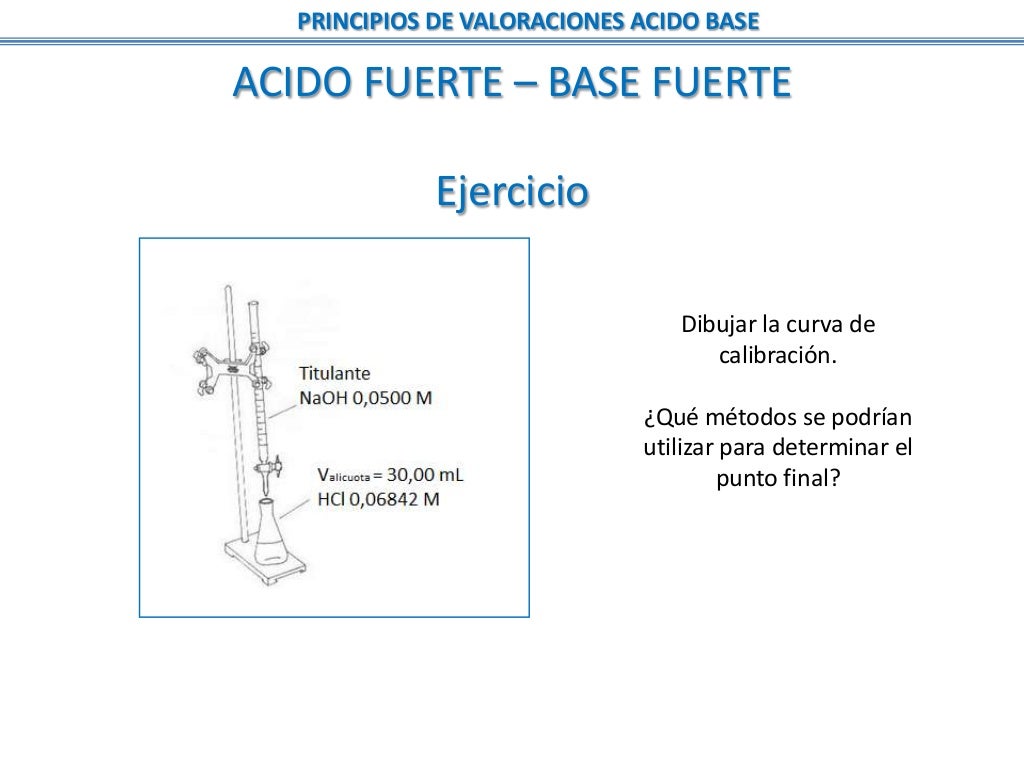 PRINCIPIOS DE VALORACIONES ACIDO BASE

ACIDO FUERTE – BASE FUERTE

Ejercicio

Titulante
NaOH 0,0500 M

$V_{alicuota}$ = 30,00 mL
HCl 0,06842 M

Dibujar la curva de calibración.

¿Qué métodos se podrían utilizar para determinar el punto final?